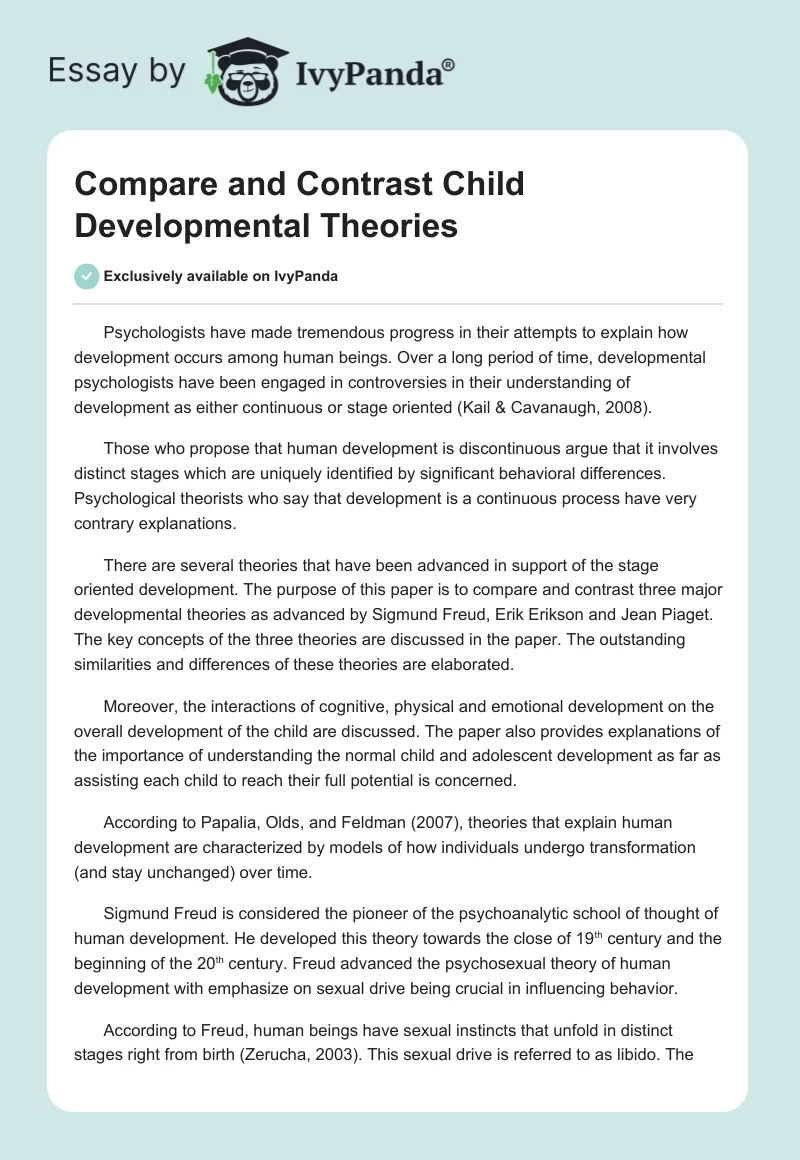 Essay by IvyPanda®

Compare and Contrast Child Developmental Theories

Exclusively available on IvyPanda

Psychologists have made tremendous progress in their attempts to explain how development occurs among human beings. Over a long period of time, developmental psychologists have been engaged in controversies in their understanding of development as either continuous or stage oriented (Kail & Cavanaugh, 2008).

Those who propose that human development is discontinuous argue that it involves distinct stages which are uniquely identified by significant behavioral differences. Psychological theorists who say that development is a continuous process have very contrary explanations.

There are several theories that have been advanced in support of the stage oriented development. The purpose of this paper is to compare and contrast three major developmental theories as advanced by Sigmund Freud, Erik Erikson and Jean Piaget. The key concepts of the three theories are discussed in the paper. The outstanding similarities and differences of these theories are elaborated.

Moreover, the interactions of cognitive, physical and emotional development on the overall development of the child are discussed. The paper also provides explanations of the importance of understanding the normal child and adolescent development as far as assisting each child to reach their full potential is concerned.

According to Papalia, Olds, and Feldman (2007), theories that explain human development are characterized by models of how individuals undergo transformation (and stay unchanged) over time.

Sigmund Freud is considered the pioneer of the psychoanalytic school of thought of human development. He developed this theory towards the close of 19$^{th}$ century and the beginning of the 20$^{th}$ century. Freud advanced the psychosexual theory of human development with emphasize on sexual drive being crucial in influencing behavior.

According to Freud, human beings have sexual instincts that unfold in distinct stages right from birth (Zerucha, 2003). This sexual drive is referred to as libido. The